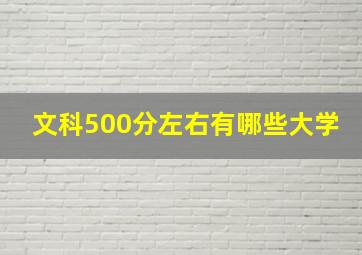 文科500分左右有哪些大学